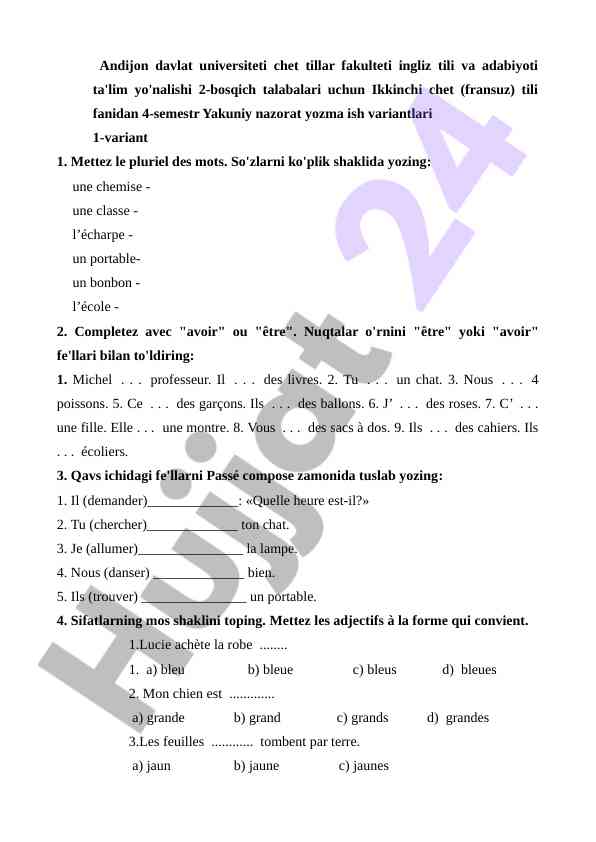 Andijon davlat universiteti chet tillar fakulteti ingliz tili va adabiyoti ta'lim yo'nalishi 2-bosqich talabalari uchun Ikkinchi chet (fransuz) tili fanidan 4-semestr Yakuniy nazorat yozma ish variantlari

1-variant

1. Mettez le pluriel des mots. So'zlarni ko'plik shaklida yozing:

une chemise -

une classe -

l’écharpe -

un portable-

un bonbon -

l’école -

2. Completez avec "avoir" ou "être". Nuqtalar o'rnini "être" yoki "avoir" fe'llari bilan to'ldiring:

1. Michel . . . professeur. Il . . . des livres. 2. Tu . . . un chat. 3. Nous . . . 4 poissons. 5. Ce . . . des garçons. Ils . . . des ballons. 6. J’ . . . des roses. 7. C’ . . . une fille. Elle . . . une montre. 8. Vous . . . des sacs à dos. 9. Ils . . . des cahiers. Ils . . . écoliers.

3. Qavs ichidagi fe'llarni Passé compose zamonida tuslab yozing:

1. Il (demander)_____________: «Quelle heure est-il?»

2. Tu (chercher)_____________ ton chat.

3. Je (allumer)_______________ la lampe.

4. Nous (danser) _____________ bien.

5. Ils (trouver) _______________ un portable.

4. Sifatlarning mos shaklini toping. Mettez les adjectifs à la forme qui convient.

1.Lucie achète la robe ........

1. a) bleu b) bleue c) bleus d) bleues

2. Mon chien est .............

a) grande b) grand c) grands d) grandes

3.Les feuilles ............ tombent par terre.

a) jaun b) jaune c) jaunes

Hujjat 24